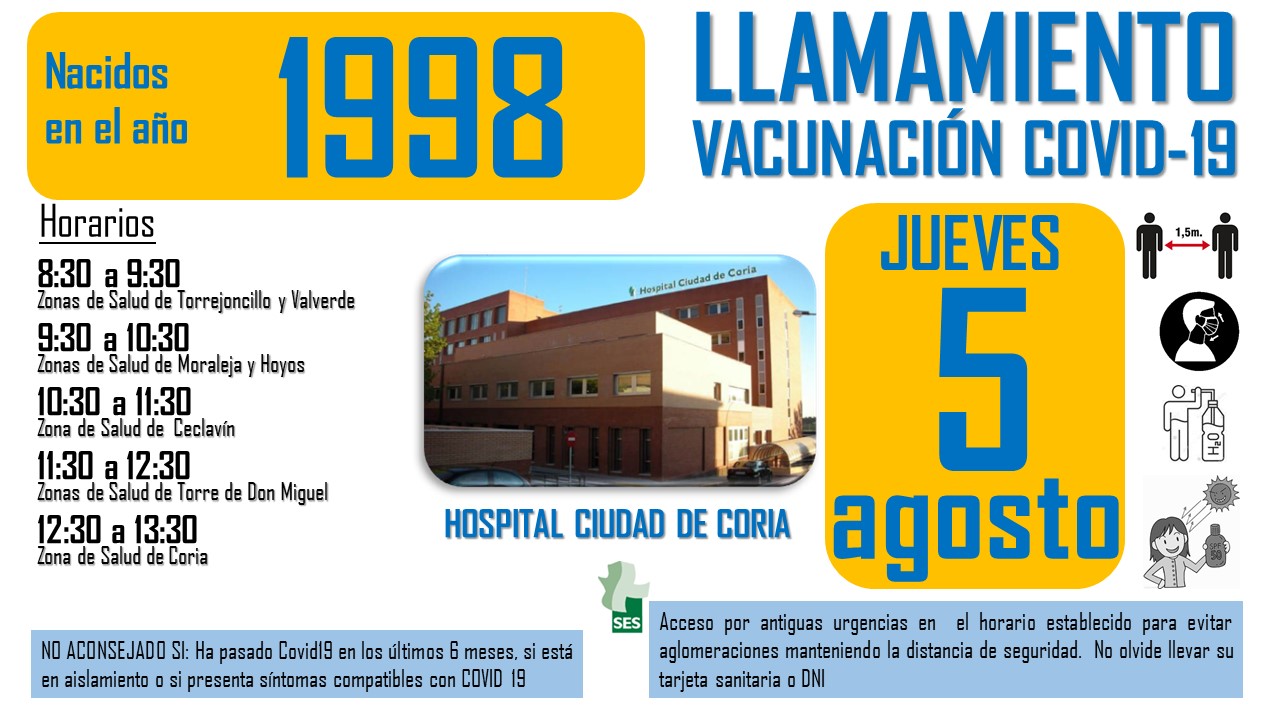 Nacidos en el año

1998

LLAMAMIENTO
VACUNACIÓN COVID-19

Horarios

8:30 a 9:30
Zonas de Salud de Torrejoncillo y Valverde

9:30 a 10:30
Zonas de Salud de Moraleja y Hoyos

10:30 a 11:30
Zona de Salud de Ceclavín

11:30 a 12:30
Zonas de Salud de Torre de Don Miguel

12:30 a 13:30
Zona de Salud de Coria

Hospital Ciudad de Coria

HOSPITAL CIUDAD DE CORIA

JUEVES
5
agosto

1,5m.

$H_2O$

50

SES

NO ACONSEJADO SI: Ha pasado Covid19 en los últimos 6 meses, si está en aislamiento o si presenta síntomas compatibles con COVID 19

Acceso por antiguas urgencias en el horario establecido para evitar aglomeraciones manteniendo la distancia de seguridad. No olvide llevar su tarjeta sanitaria o DNI